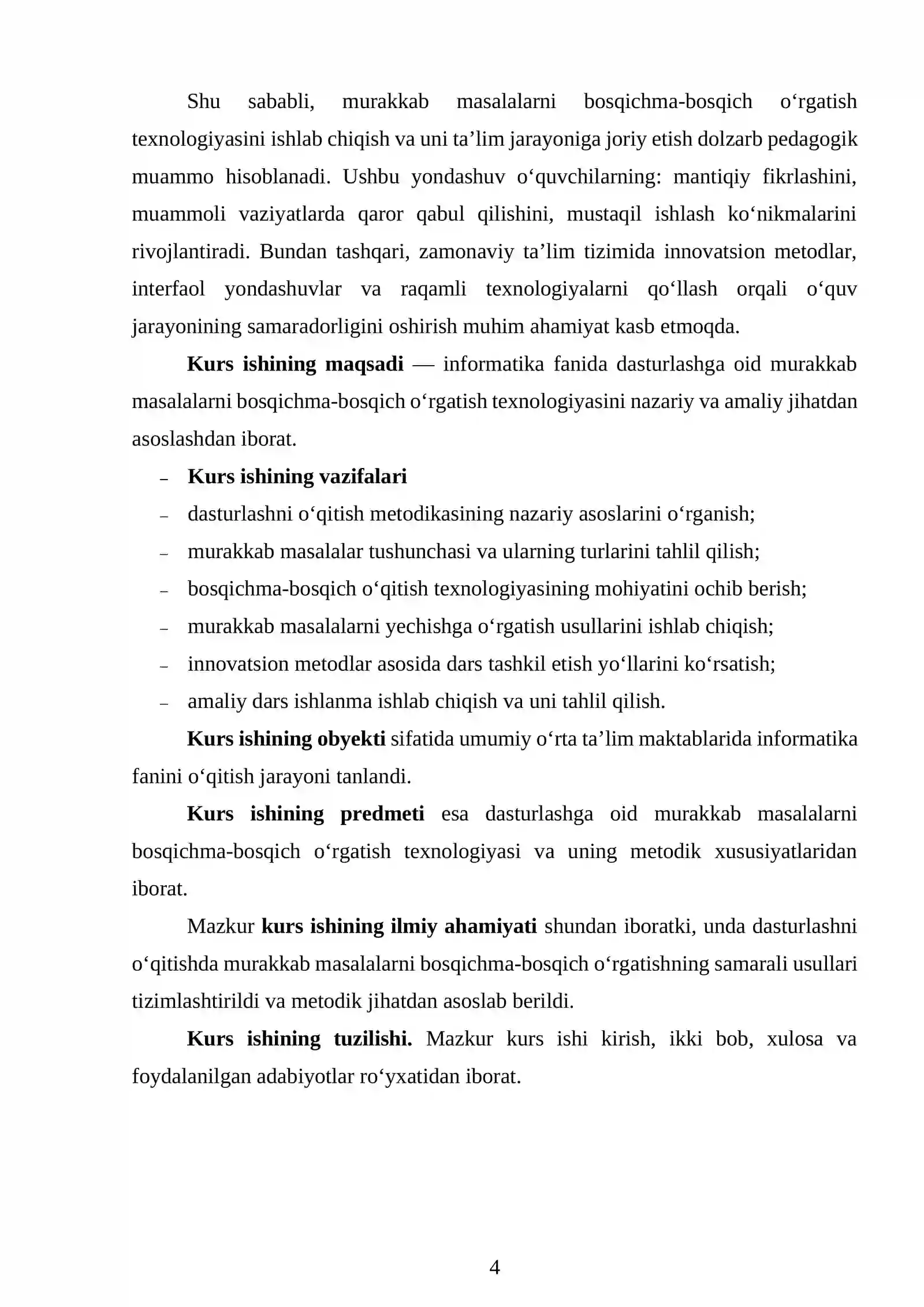 Shu sababli, murakkab masalalarni bosqichma-bosqich o'rgatish texnologiyasini ishlab chiqish va uni ta'lim jarayoniga joriy etish dolzarb pedagogik muammo hisoblanadi. Ushbu yondashuv o'quvchilarning: mantiqiy fikrlashini, muammoli vaziyatlarda qaror qabul qilishini, mustaqil ishlash ko'nikmalarini rivojlantiradi. Bundan tashqari, zamonaviy ta'lim tizimida innovatsion metodlar, interfaol yondashuvlar va raqamli texnologiyalarni qo'llash orqali o'quv jarayonining samaradorligini oshirish muhim ahamiyat kasb etmoqda.

Kurs ishining maqsadi — informatika fanida dasturlashga oid murakkab masalalarni bosqichma-bosqich o'rgatish texnologiyasini nazariy va amaliy jihatdan asoslashdan iborat.

- Kurs ishining vazifalari
- dasturlashni o'qitish metodikasining nazariy asoslarini o'rganish;
- murakkab masalalar tushunchasi va ularning turlarini tahlil qilish;
- bosqichma-bosqich o'qitish texnologiyasining mohiyatini ochib berish;
- murakkab masalalarni yechishga o'rgatish usullarini ishlab chiqish;
- innovatsion metodlar asosida dars tashkil etish yo'llarini ko'rsatish;
- amaliy dars ishlanma ishlab chiqish va uni tahlil qilish.

Kurs ishining obyekti sifatida umumiy o'rta ta'lim maktablarida informatika fanini o'qitish jarayoni tanlandi.

Kurs ishining predmeti esa dasturlashga oid murakkab masalalarni bosqichma-bosqich o'rgatish texnologiyasi va uning metodik xususiyatlaridan iborat.

Mazkur kurs ishining ilmiy ahamiyati shundan iboratki, unda dasturlashni o'qitishda murakkab masalalarni bosqichma-bosqich o'rgatishning samarali usullari tizimlashtirildi va metodik jihatdan asoslab berildi.

Kurs ishining tuzilishi. Mazkur kurs ishi kirish, ikki bob, xulosa va foydalanilgan adabiyotlar ro'yxatidan iborat.

4